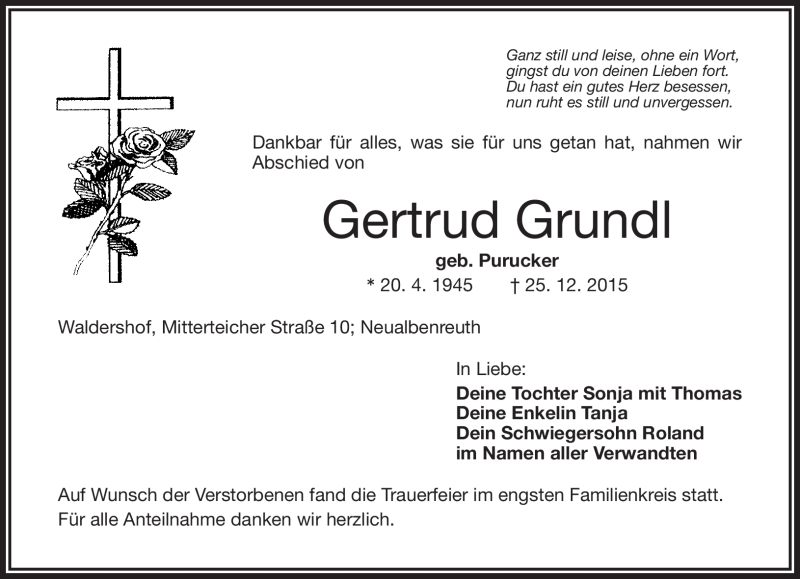 Ganz still und leise, ohne ein Wort,
gingst du von deinen Lieben fort.
Du hast ein gutes Herz besessen,
nun ruht es still und unvergessen.

Dankbar für alles, was sie für uns getan hat, nahmen wir Abschied von

Gertrud Grundl

geb. Purucker

* 20. 4. 1945 † 25. 12. 2015

Waldershof, Mitterteicher Straße 10; Neualbenreuth

In Liebe:
Deine Tochter Sonja mit Thomas
Deine Enkelin Tanja
Dein Schwiegersohn Roland
im Namen aller Verwandten

Auf Wunsch der Verstorbenen fand die Trauerfeier im engsten Familienkreis statt.
Für alle Anteilnahme danken wir herzlich.